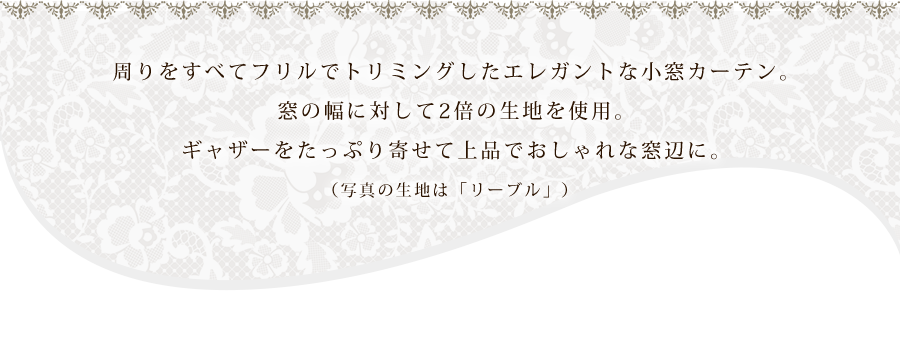 周りをすべてフリルでトリミングしたエレガントな小窓カーテン。
窓の幅に対して2倍の生地を使用。
ギャザーをたっぷり寄せて上品でおしゃれな窓辺に。

（写真の生地は「リーブル」）